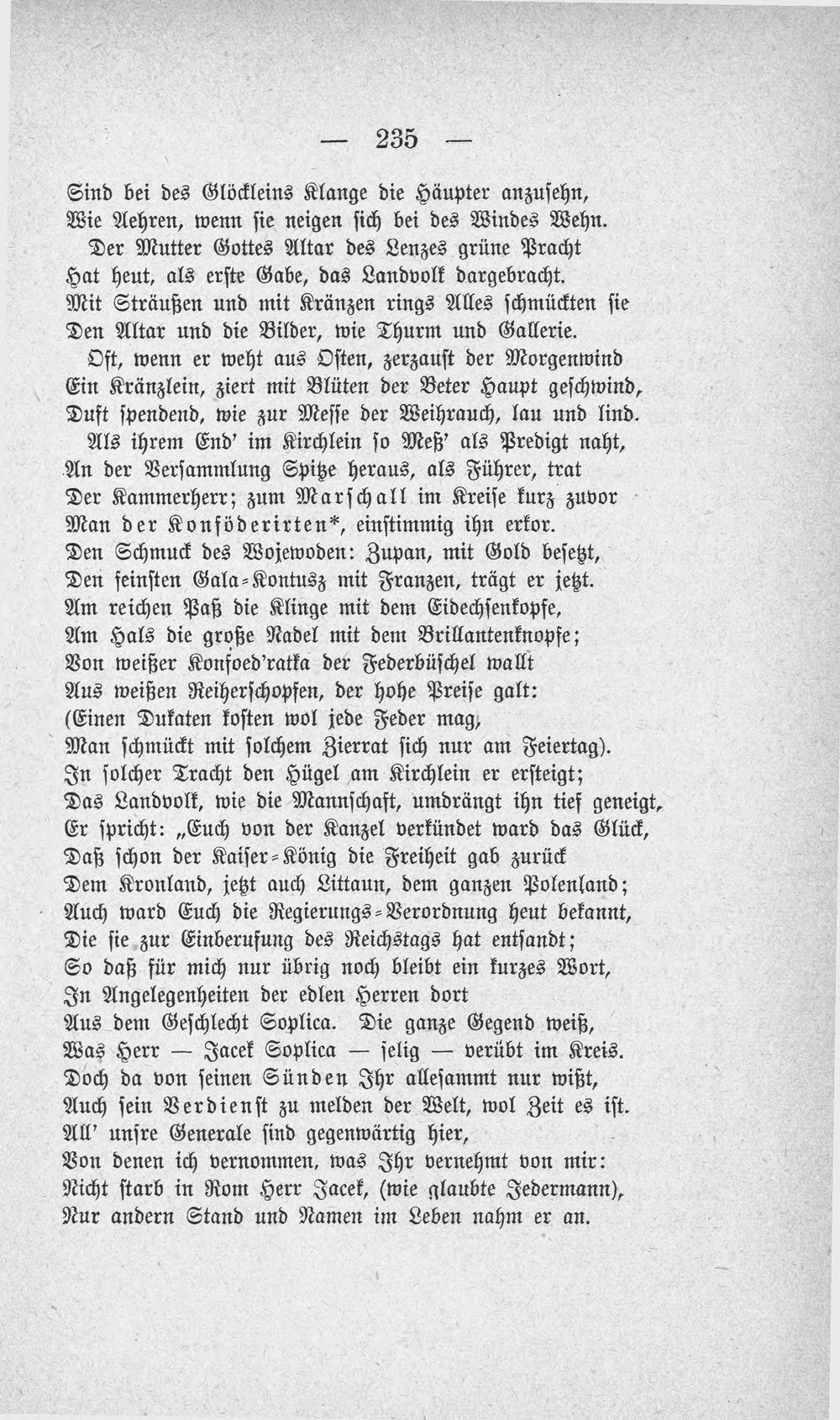 — 235 —

Sind bei des Glöckleins Klange die Häupter anzusehn,
Wie Aehren, wenn sie neigen sich bei des Windes Wehn.
Der Mutter Gottes Altar des Lenzes grüne Pracht
Hat heut, als erste Gabe, das Landvolk dargebracht.
Mit Sträußen und mit Kränzen rings Alles schmückten sie
Den Altar und die Bilder, wie Thurm und Gallerie.
Oft, wenn er weht aus Osten, zerzaust der Morgenwind
Ein Kränzlein, ziert mit Blüten der Beter Haupt geschwind,
Duft spendend, wie zur Messe der Weihrauch, lau und lind.
Als ihrem End' im Kirchlein so Meß' als Predigt naht,
An der Versammlung Spitze heraus, als Führer, trat
Der Kammerherr; zum Marschall im Kreise kurz zuvor
Man der Konföderirten*, einstimmig ihn erkor.
Den Schmuck des Wojewoden: Zupan, mit Gold besetzt,
Den feinsten Gala-Kontusz mit Franzen, trägt er jetzt.
Am reichen Paß die Klinge mit dem Eidechsenkopfe,
Am Hals die große Nadel mit dem Brillantenknopfe;
Von weißer Konfoed'ratka der Federbüschel wallt
Aus weißen Reiherschopfen, der hohe Preise galt:
(Einen Dukaten kosten wol jede Feder mag,
Man schmückt mit solchem Zierrat sich nur am Feiertag).
In solcher Tracht den Hügel am Kirchlein er ersteigt;
Das Landvolk, wie die Mannschaft, umdrängt ihn tief geneigt,
Er spricht: „Euch von der Kanzel verkündet ward das Glück,
Daß schon der Kaiser-König die Freiheit gab zurück
Dem Kronland, jetzt auch Littaun, dem ganzen Polenland;
Auch ward Euch die Regierungs-Verordnung heut bekannt,
Die sie zur Einberufung des Reichstags hat entsandt;
So daß für mich nur übrig noch bleibt ein kurzes Wort,
In Angelegenheiten der edlen Herren dort
Aus dem Geschlecht Soplica. Die ganze Gegend weiß,
Was Herr — Jacek Soplica — selig — verübt im Kreis.
Doch da von seinen Sünden Ihr allesammt nur wißt,
Auch sein Verdienst zu melden der Welt, wol Zeit es ist.
All' unsre Generale sind gegenwärtig hier,
Von denen ich vernommen, was Ihr vernehmt von mir:
Nicht starb in Rom Herr Jacek, (wie glaubte Jedermann),
Nur andern Stand und Namen im Leben nahm er an.